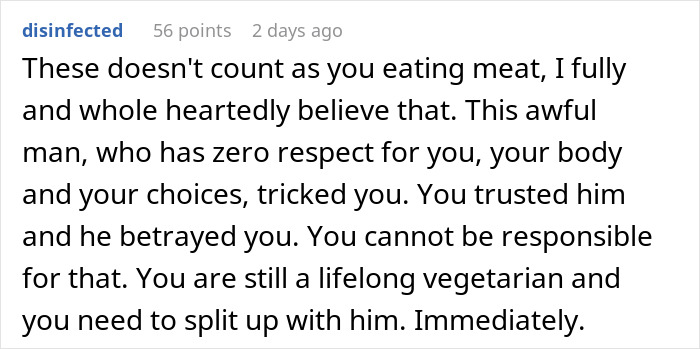 disinfected 56 points 2 days ago

These doesn't count as you eating meat, I fully and whole heartedly believe that. This awful man, who has zero respect for you, your body and your choices, tricked you. You trusted him and he betrayed you. You cannot be responsible for that. You are still a lifelong vegetarian and you need to split up with him. Immediately.